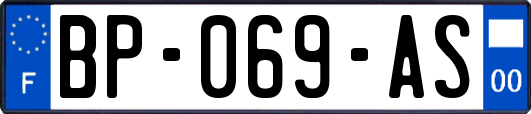 F
BP-069-AS
00